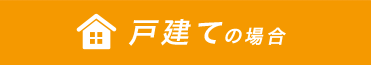 戸建ての場合